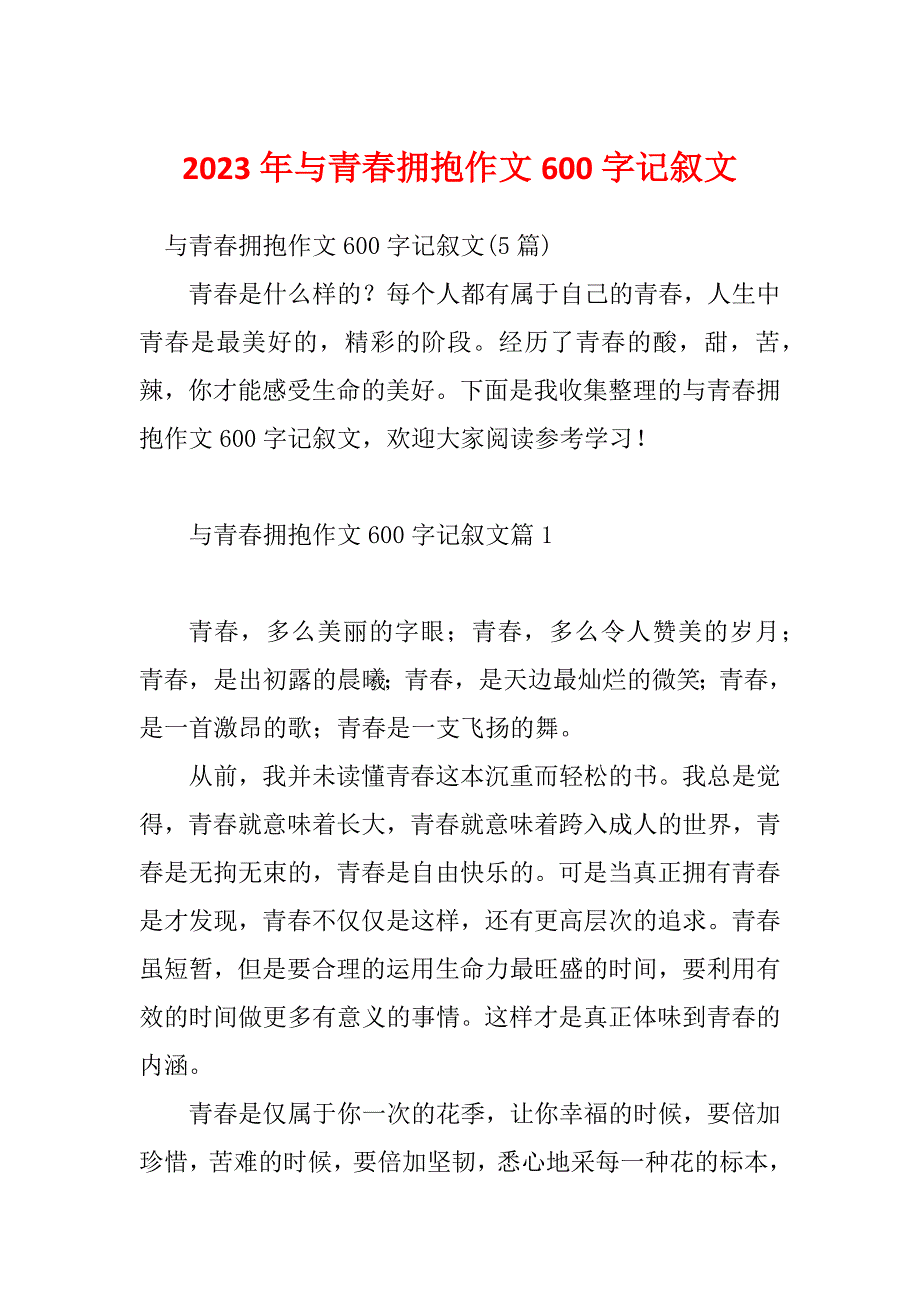 2023年与青春拥抱作文600字记叙文

与青春拥抱作文600字记叙文(5篇)

青春是什么样的？每个人都有属于自己的青春，人生中青春是最美好的，精彩的阶段。经历了青春的酸，甜，苦，辣，你才能感受生命的美好。下面是我收集整理的与青春拥抱作文600字记叙文，欢迎大家阅读参考学习！

与青春拥抱作文600字记叙文篇1

青春，多么美丽的字眼；青春，多么令人赞美的岁月；青春，是出初露的晨曦；青春，是天边最灿烂的微笑；青春，是一首激昂的歌；青春是一支飞扬的舞。

从前，我并未读懂青春这本沉重而轻松的书。我总是觉得，青春就意味着长大，青春就意味着跨入成人的世界，青春是无拘无束的，青春是自由快乐的。可是当真正拥有青春是才发现，青春不仅仅是这样，还有更高层次的追求。青春虽短暂，但是要合理的运用生命力最旺盛的时间，要利用有效的时间做更多有意义的事情。这样才是真正体味到青春的内涵。

青春是仅属于你一次的花季，让你幸福的时候，要倍加珍惜，苦难的时候，要倍加坚韧，悉心地采每一种花的标本，